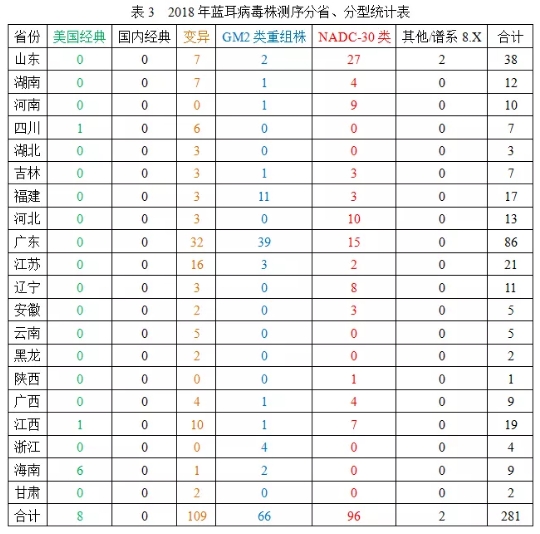 表 3　2018 年蓝耳病毒株测序分省、分型统计表

| 省份 | 美国经典 | 国内经典 | 变异 | GM2 类重组株 | NADC-30 类 | 其他/谱系 8.X | 合计 |
|---|---|---|---|---|---|---|---|
| 山东 | 0 | 0 | 7 | 2 | 27 | 2 | 38 |
| 湖南 | 0 | 0 | 7 | 1 | 4 | 0 | 12 |
| 河南 | 0 | 0 | 0 | 1 | 9 | 0 | 10 |
| 四川 | 1 | 0 | 6 | 0 | 0 | 0 | 7 |
| 湖北 | 0 | 0 | 3 | 0 | 0 | 0 | 3 |
| 吉林 | 0 | 0 | 3 | 1 | 3 | 0 | 7 |
| 福建 | 0 | 0 | 3 | 11 | 3 | 0 | 17 |
| 河北 | 0 | 0 | 3 | 0 | 10 | 0 | 13 |
| 广东 | 0 | 0 | 32 | 39 | 15 | 0 | 86 |
| 江苏 | 0 | 0 | 16 | 3 | 2 | 0 | 21 |
| 辽宁 | 0 | 0 | 3 | 0 | 8 | 0 | 11 |
| 安徽 | 0 | 0 | 2 | 0 | 3 | 0 | 5 |
| 云南 | 0 | 0 | 5 | 0 | 0 | 0 | 5 |
| 黑龙 | 0 | 0 | 2 | 0 | 0 | 0 | 2 |
| 陕西 | 0 | 0 | 0 | 0 | 1 | 0 | 1 |
| 广西 | 0 | 0 | 4 | 1 | 4 | 0 | 9 |
| 江西 | 1 | 0 | 10 | 1 | 7 | 0 | 19 |
| 浙江 | 0 | 0 | 0 | 4 | 0 | 0 | 4 |
| 海南 | 6 | 0 | 1 | 2 | 0 | 0 | 9 |
| 甘肃 | 0 | 0 | 2 | 0 | 0 | 0 | 2 |
| 合计 | 8 | 0 | 109 | 66 | 96 | 2 | 281 |